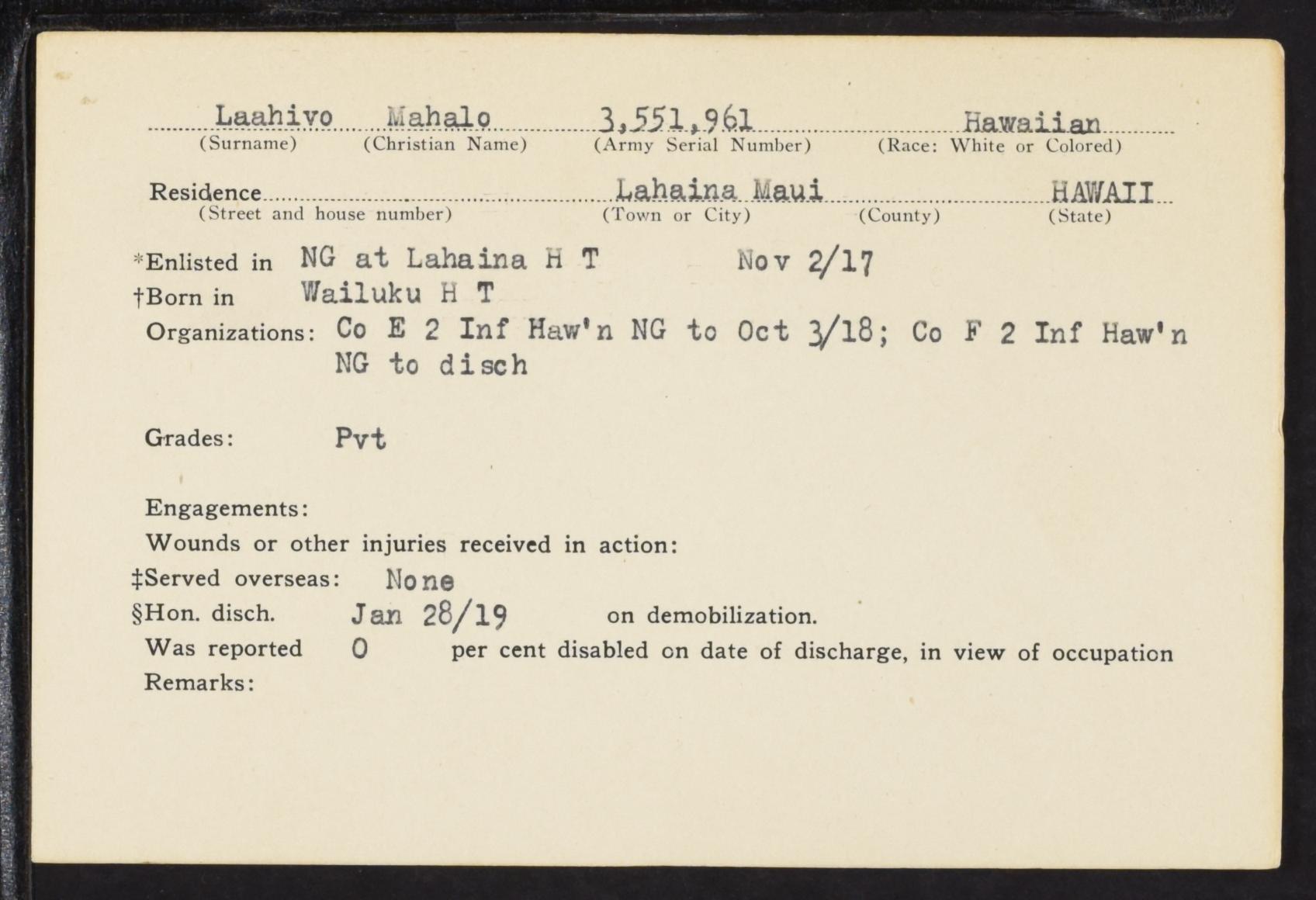 Laahivo Mahalo 3,551,961 Hawaiian
(Surname) (Christian Name) (Army Serial Number) (Race: White or Colored)

Residence Lahaina Maui HAWAII
(Street and house number) (Town or City) (County) (State)

*Enlisted in NG at Lahaina H T Nov 2/17
†Born in Wailuku H T
Organizations: Co E 2 Inf Haw'n NG to Oct 3/18; Co F 2 Inf Haw'n NG to disch

Grades: Pvt

Engagements:
Wounds or other injuries received in action:
‡Served overseas: None
§Hon. disch. Jan 28/19 on demobilization.
Was reported 0 per cent disabled on date of discharge, in view of occupation
Remarks: